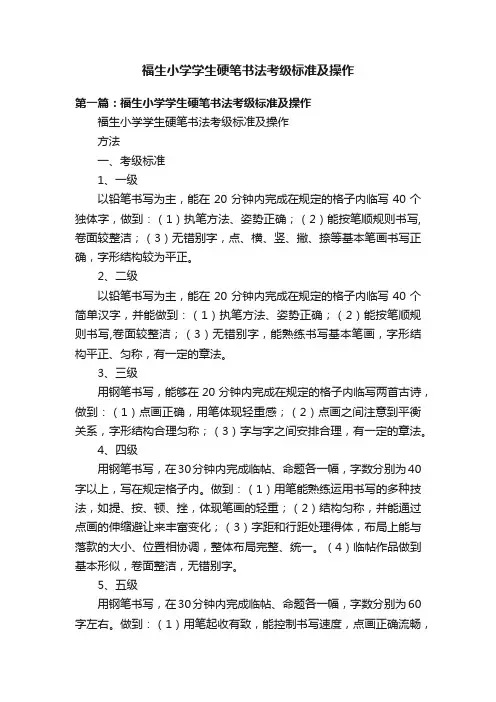 福生小学学生硬笔书法考级标准及操作

第一篇：福生小学学生硬笔书法考级标准及操作

福生小学学生硬笔书法考级标准及操作

方法

一、考级标准

1、一级

以铅笔书写为主，能在 20 分钟内完成在规定的格子内临写 40 个独体字，做到：（1）执笔方法、姿势正确；（2）能按笔顺规则书写,卷面较整洁；（3）无错别字，点、横、竖、撇、捺等基本笔画书写正确，字形结构较为平正。

2、二级

以铅笔书写为主，能在 20 分钟内完成在规定的格子内临写 40 个简单汉字，并能做到：（1）执笔方法、姿势正确；（2）能按笔顺规则书写,卷面较整洁；（3）无错别字，能熟练书写基本笔画，字形结构平正、匀称，有一定的章法。

3、三级

用钢笔书写，能够在 20 分钟内完成在规定的格子内临写两首古诗，做到：（1）点画正确，用笔体现轻重感；（2）点画之间注意到平衡关系，字形结构合理匀称；（3）字与字之间安排合理，有一定的章法。

4、四级

用钢笔书写，在30分钟内完成临帖、命题各一幅，字数分别为40字以上，写在规定格子内。做到：（1）用笔能熟练运用书写的多种技法，如提、按、顿、挫，体现笔画的轻重；（2）结构匀称，并能通过点画的伸缩避让来丰富变化；（3）字距和行距处理得体，布局上能与落款的大小、位置相协调，整体布局完整、统一。（4）临帖作品做到基本形似，卷面整洁，无错别字。

5、五级

用钢笔书写，在30分钟内完成临帖、命题各一幅，字数分别为60字左右。做到：（1）用笔起收有致，能控制书写速度，点画正确流畅，